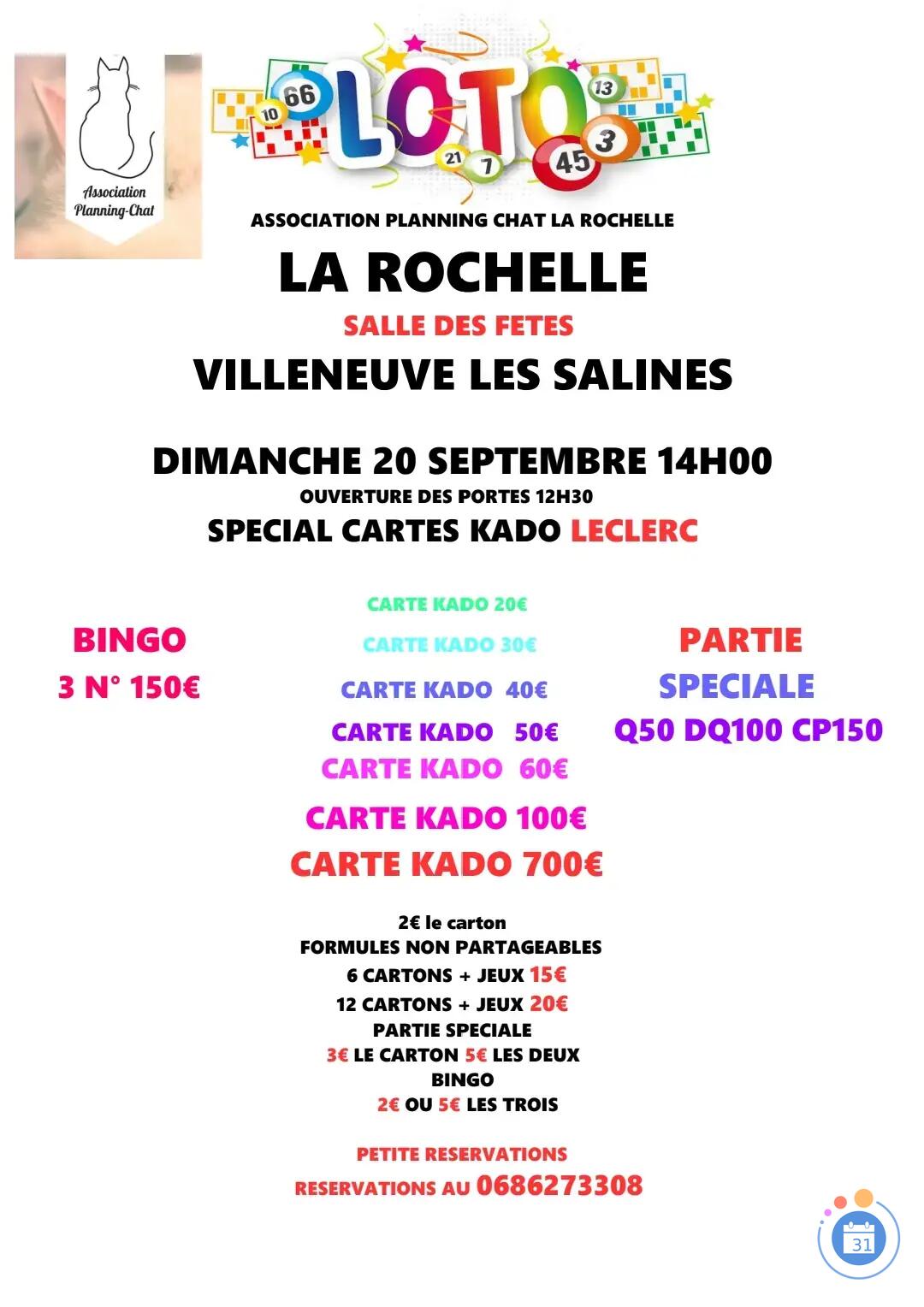 Association Planning-Chat

LOTO

66 10 21 7 45 3 13

ASSOCIATION PLANNING CHAT LA ROCHELLE

LA ROCHELLE

SALLE DES FETES

VILLENEUVE LES SALINES

DIMANCHE 20 SEPTEMBRE 14H00

OUVERTURE DES PORTES 12H30

SPECIAL CARTES KADO LECLERC

BINGO
3 N° 150€

CARTE KADO 20€
CARTE KADO 30€
CARTE KADO 40€
CARTE KADO 50€
CARTE KADO 60€
CARTE KADO 100€
CARTE KADO 700€

PARTIE
SPECIALE
Q50 DQ100 CP150

2€ le carton
FORMULES NON PARTAGEABLES
6 CARTONS + JEUX 15€
12 CARTONS + JEUX 20€
PARTIE SPECIALE
3€ LE CARTON 5€ LES DEUX
BINGO
2€ OU 5€ LES TROIS

PETITE RESERVATIONS
RESERVATIONS AU 0686273308

31